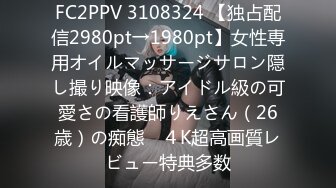 FC2PPV 3108324 【独占配信2980pt→1980pt】女性専用オイルマッサージサロン隠し撮り映像：アイドル級の可愛さの看護師りえさん（26歳）の痴態　４K超高画質レビュー特典多数